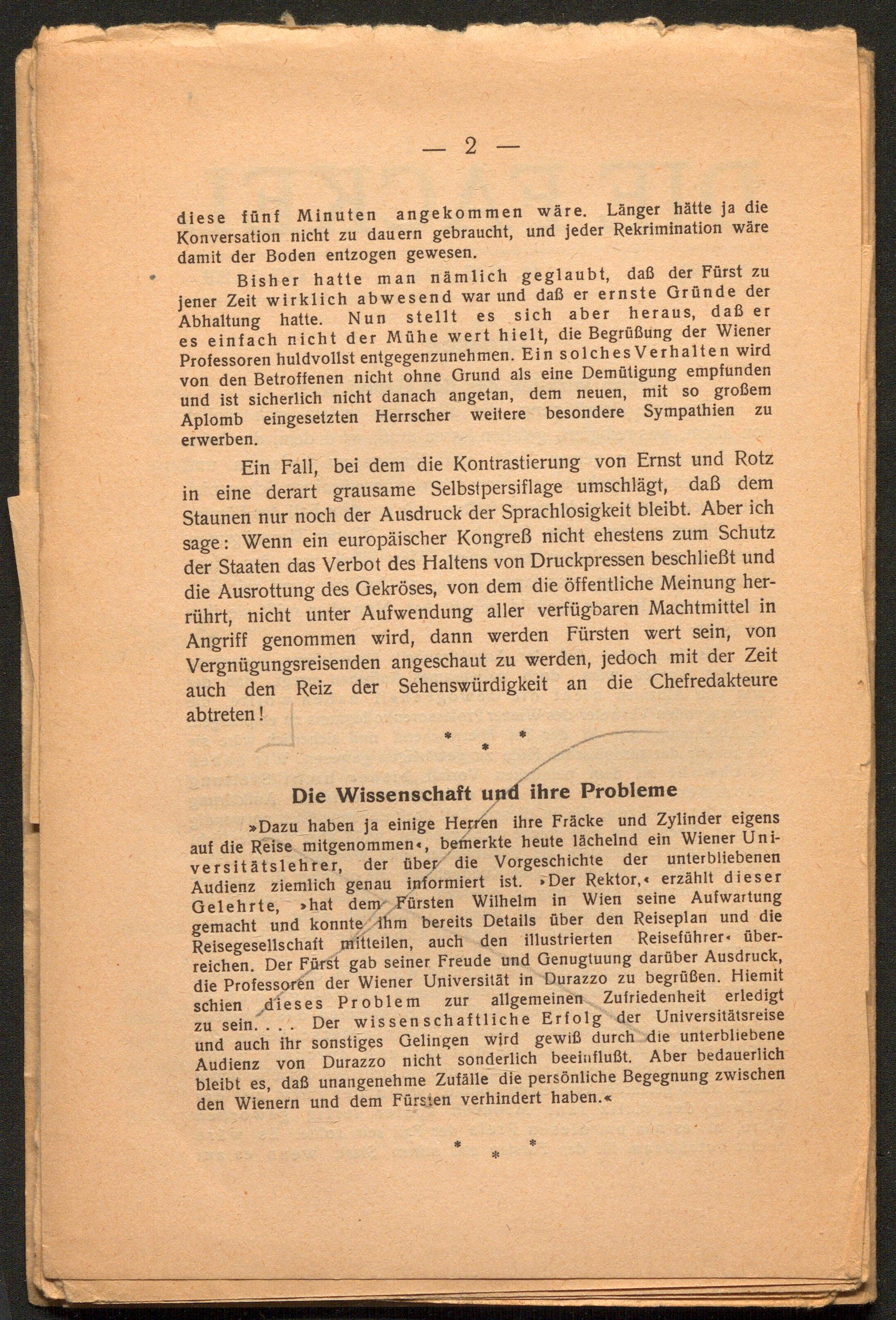 — 2 —

diese fünf Minuten angekommen wäre. Länger hätte ja die Konversation nicht zu dauern gebraucht, und jeder Rekrimination wäre damit der Boden entzogen gewesen.

Bisher hatte man nämlich geglaubt, daß der Fürst zu jener Zeit wirklich abwesend war und daß er ernste Gründe der Abhaltung hatte. Nun stellt es sich aber heraus, daß er es einfach nicht der Mühe wert hielt, die Begrüßung der Wiener Professoren huldvollst entgegenzunehmen. Ein solches Verhalten wird von den Betroffenen nicht ohne Grund als eine Demütigung empfunden und ist sicherlich nicht danach angetan, dem neuen, mit so großem Aplomb eingesetzten Herrscher weitere besondere Sympathien zu erwerben.

Ein Fall, bei dem die Kontrastierung von Ernst und Rotz in eine derart grausame Selbstpersiflage umschlägt, daß dem Staunen nur noch der Ausdruck der Sprachlosigkeit bleibt. Aber ich sage: Wenn ein europäischer Kongreß nicht ehestens zum Schutz der Staaten das Verbot des Haltens von Druckpressen beschließt und die Ausrottung des Gekröses, von dem die öffentliche Meinung herrührt, nicht unter Aufwendung aller verfügbaren Machtmittel in Angriff genommen wird, dann werden Fürsten wert sein, von Vergnügungsreisenden angeschaut zu werden, jedoch mit der Zeit auch den Reiz der Sehenswürdigkeit an die Chefredakteure abtreten!

* * *

Die Wissenschaft und ihre Probleme

»Dazu haben ja einige Herren ihre Fräcke und Zylinder eigens auf die Reise mitgenommen«, bemerkte heute lächelnd ein Wiener Universitätslehrer, der über die Vorgeschichte der unterbliebenen Audienz ziemlich genau informiert ist. »Der Rektor,« erzählt dieser Gelehrte, »hat dem Fürsten Wilhelm in Wien seine Aufwartung gemacht und konnte ihm bereits Details über den Reiseplan und die Reisegesellschaft mitteilen, auch den illustrierten Reiseführer« überreichen. Der Fürst gab seiner Freude und Genugtuung darüber Ausdruck, die Professoren der Wiener Universität in Durazzo zu begrüßen. Hiemit schien dieses Problem zur allgemeinen Zufriedenheit erledigt zu sein. . . . Der wissenschaftliche Erfolg der Universitätsreise und auch ihr sonstiges Gelingen wird gewiß durch die unterbliebene Audienz von Durazzo nicht sonderlich beeinflußt. Aber bedauerlich bleibt es, daß unangenehme Zufälle die persönliche Begegnung zwischen den Wienern und dem Fürsten verhindert haben.«

* * *